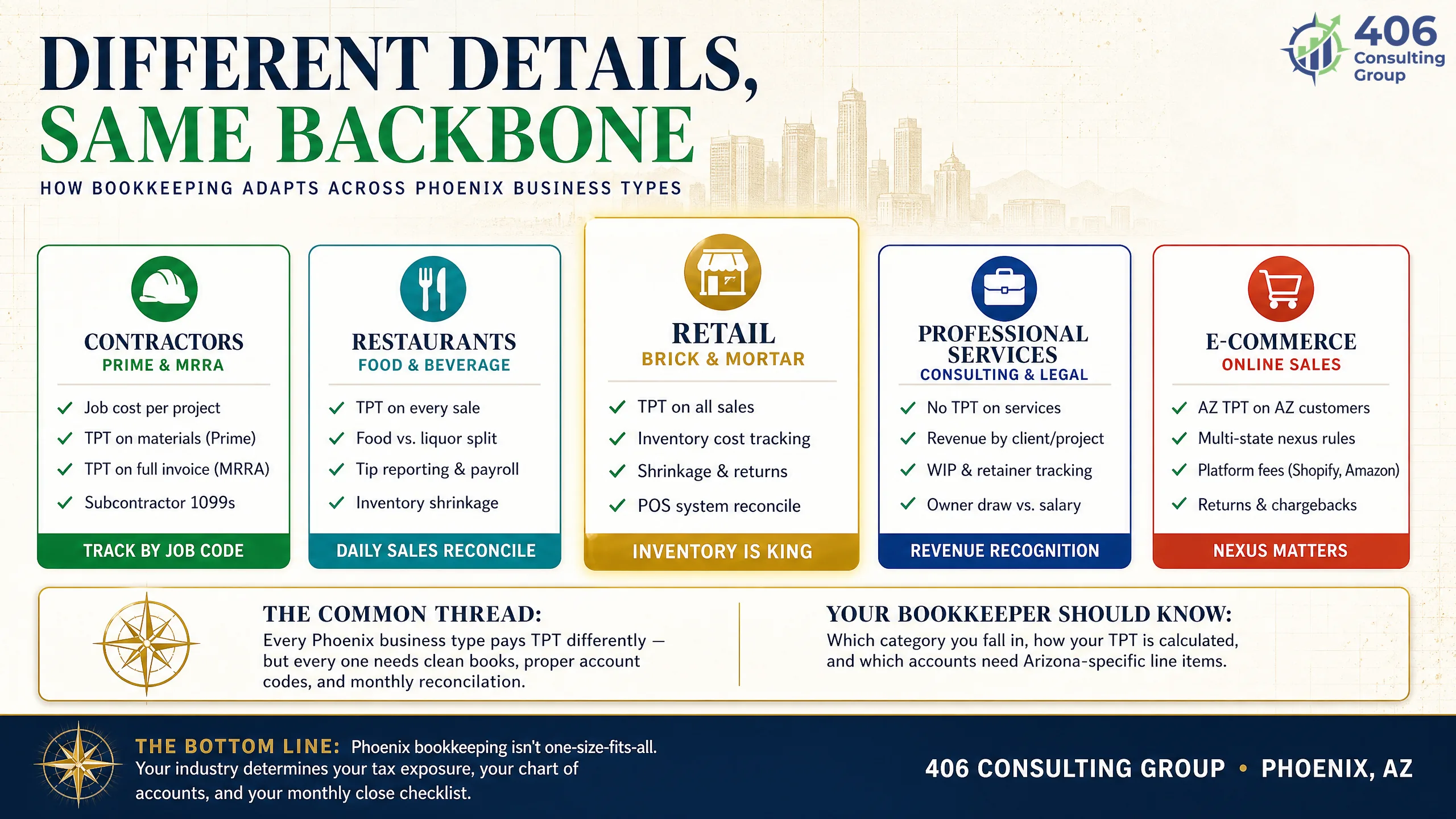 406 Consulting Group

DIFFERENT DETAILS, SAME BACKBONE

HOW BOOKKEEPING ADAPTS ACROSS PHOENIX BUSINESS TYPES

CONTRACTORS
PRIME & MRRA
✓ Job cost per project
✓ TPT on materials (Prime)
✓ TPT on full invoice (MRRA)
✓ Subcontractor 1099s
TRACK BY JOB CODE

RESTAURANTS
FOOD & BEVERAGE
✓ TPT on every sale
✓ Food vs. liquor split
✓ Tip reporting & payroll
✓ Inventory shrinkage
DAILY SALES RECONCILE

RETAIL
BRICK & MORTAR
✓ TPT on all sales
✓ Inventory cost tracking
✓ Shrinkage & returns
✓ POS system reconcile
INVENTORY IS KING

PROFESSIONAL SERVICES
CONSULTING & LEGAL
✓ No TPT on services
✓ Revenue by client/project
✓ WIP & retainer tracking
✓ Owner draw vs. salary
REVENUE RECOGNITION

E-COMMERCE
ONLINE SALES
✓ AZ TPT on AZ customers
✓ Multi-state nexus rules
✓ Platform fees (Shopify, Amazon)
✓ Returns & chargebacks
NEXUS MATTERS

THE COMMON THREAD:
Every Phoenix business type pays TPT differently — but every one needs clean books, proper account codes, and monthly reconcilation.

YOUR BOOKKEEPER SHOULD KNOW:
Which category you fall in, how your TPT is calculated, and which accounts need Arizona-specific line items.

THE BOTTOM LINE: Phoenix bookkeeping isn't one-size-fits-all. Your industry determines your tax exposure, your chart of accounts, and your monthly close checklist.

406 CONSULTING GROUP • PHOENIX, AZ